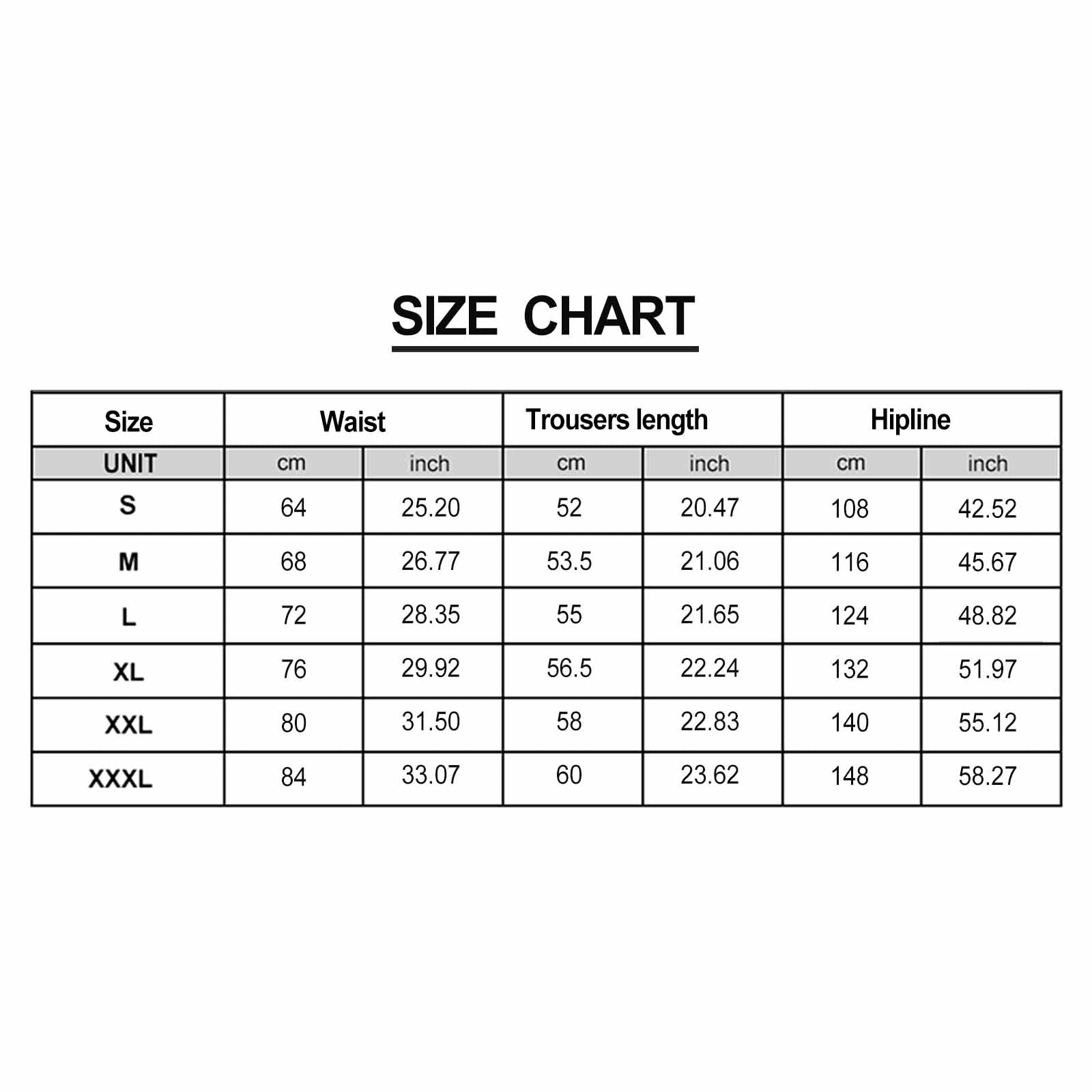 SIZE CHART

| Size | Waist | | Trousers length | | Hipline | |
|---|---|---|---|---|---|---|
| UNIT | cm | inch | cm | inch | cm | inch |
| S | 64 | 25.20 | 52 | 20.47 | 108 | 42.52 |
| M | 68 | 26.77 | 53.5 | 21.06 | 116 | 45.67 |
| L | 72 | 28.35 | 55 | 21.65 | 124 | 48.82 |
| XL | 76 | 29.92 | 56.5 | 22.24 | 132 | 51.97 |
| XXL | 80 | 31.50 | 58 | 22.83 | 140 | 55.12 |
| XXXL | 84 | 33.07 | 60 | 23.62 | 148 | 58.27 |